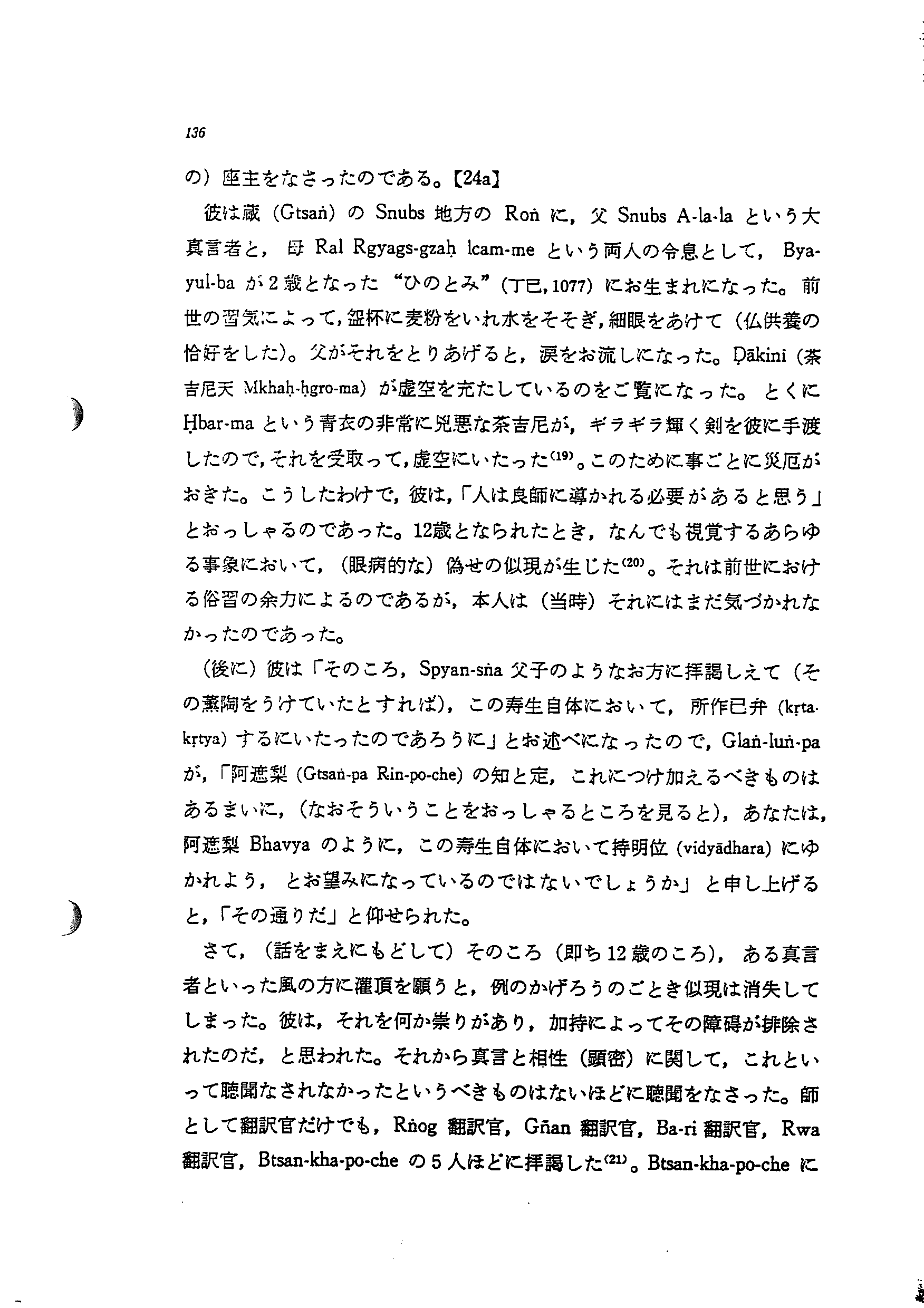 136

の）座主をなさったのである。【24a】

彼は蔵（Gtsaṅ）の Snubs 地方の Roṅ に，父 Snubs A-la-la という大真言者と，母 Ral Rgyags-gzaḥ lcam-me という両人の令息として，Bya-yul-ba が2歳となった“ひのとみ”（丁巳, 1077）にお生まれになった。前世の習気によって，盌杯に麦粉をいれ水をそそぎ，細眼をあけて（仏供養の恰好をした）。父がそれをとりあげると，涙をお流しになった。Ḍākinī（荼吉尼天 Mkhaḥ-ḥgro-ma）が虚空を充たしているのをご覧になった。とくに Ḥbar-ma という青衣の非常に兇悪な荼吉尼が，ギラギラ輝く剣を彼に手渡したので，それを受取って，虚空にいたった$^{(19)}$。このために事ごとに災厄がおきた。こうしたわけで，彼は，「人は良師に導かれる必要があると思う」とおっしゃるのであった。12歳となられたとき，なんでも視覚するあらゆる事象において，（眼病的な）偽せの似現が生じた$^{(20)}$。それは前世における俗習の余力によるのであるが，本人は（当時）それにはまだ気づかれなかったのであった。

（後に）彼は「そのころ，Spyan-sṅa 父子のようなお方に拝謁しえて（その薫陶をうけていたとすれば），この寿生自体において，所作已弁（kṛta-kṛtya）するにいたったのであろうに」とお述べになったので，Glaṅ-luṅ-pa が，「阿遮梨（Gtsaṅ-pa Rin-po-che）の知と定，これにつけ加えるべきものはあるまいに，（なおそういうことをおっしゃるところを見ると），あなたは，阿遮梨 Bhavya のように，この寿生自体において持明位（vidyādhara）にゆかれよう，とお望みになっているのではないでしょうか」と申し上げると，「その通りだ」と仰せられた。

さて，（話をまえにもどして）そのころ（即ち12歳のころ），ある真言者といった風の方に灌頂を願うと，例のかげろうのごとき似現は消失してしまった。彼は，それを何か祟りがあり，加持によってその障碍が排除されたのだ，と思われた。それから真言と相性（顕密）に関して，これといって聴聞なされなかったというべきものはないほどに聴聞をなさった。師として翻訳官だけでも，Rṅog 翻訳官，Gñan 翻訳官，Ba-ri 翻訳官，Rwa 翻訳官，Btsan-kha-po-che の5人ほどに拝謁した$^{(21)}$。Btsan-kha-po-che に